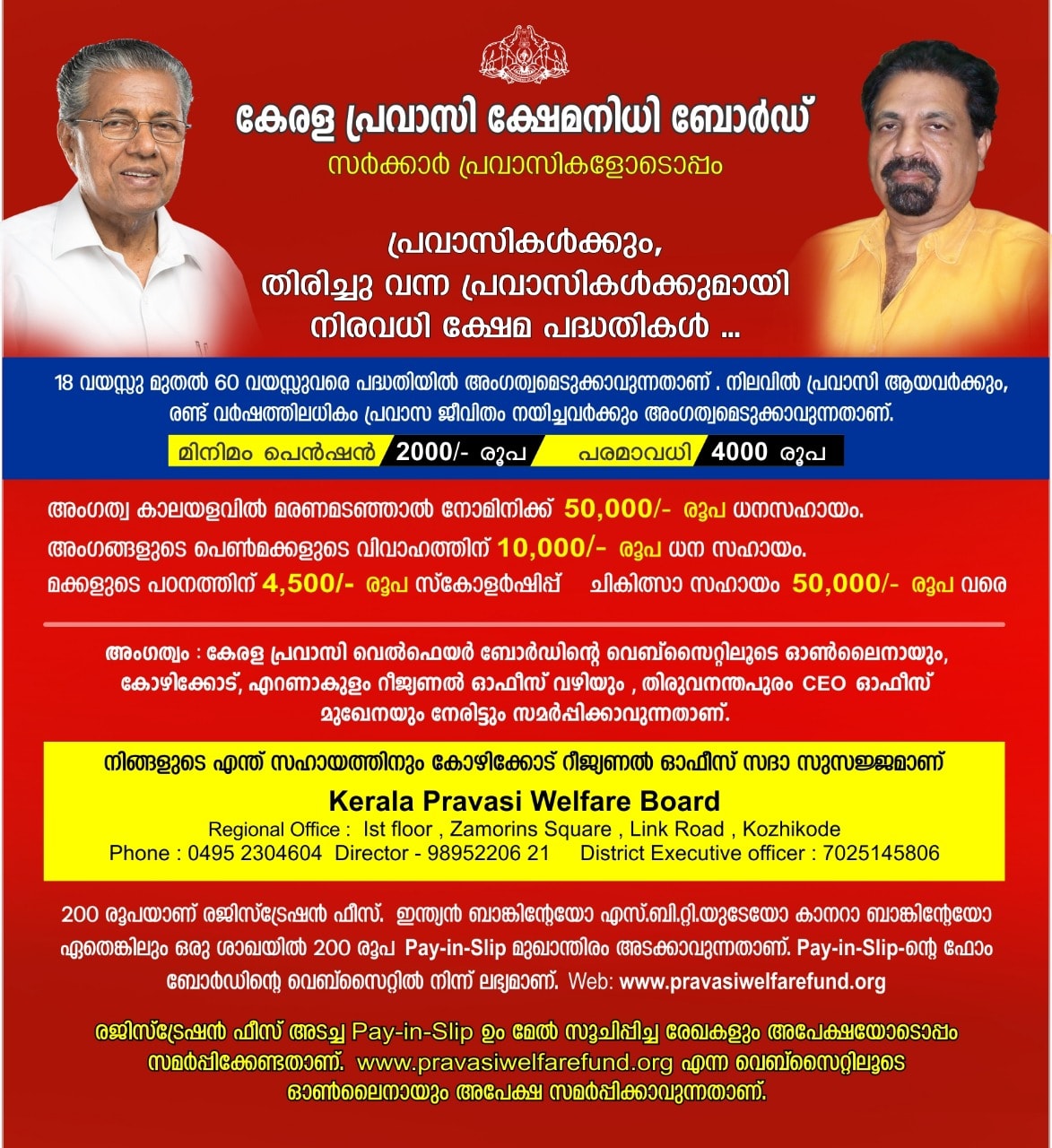 കേരള പ്രവാസി ക്ഷേമനിധി ബോർഡ്
സർക്കാർ പ്രവാസികളോടൊപ്പം

പ്രവാസികൾക്കും, തിരിച്ചു വന്ന പ്രവാസികൾക്കുമായി നിരവധി ക്ഷേമ പദ്ധതികൾ ...

18 വയസ്സു മുതൽ 60 വയസ്സുവരെ പദ്ധതിയിൽ അംഗത്വമെടുക്കാവുന്നതാണ് . നിലവിൽ പ്രവാസി ആയവർക്കും, രണ്ട് വർഷത്തിലധികം പ്രവാസ ജീവിതം നയിച്ചവർക്കും അംഗത്വമെടുക്കാവുന്നതാണ്.

മിനിമം പെൻഷൻ 2000/- രൂപ പരമാവധി 4000 രൂപ

അംഗത്വ കാലയളവിൽ മരണമടഞ്ഞാൽ നോമിനിക്ക് 50,000/- രൂപ ധനസഹായം.
അംഗങ്ങളുടെ പെൺമക്കളുടെ വിവാഹത്തിന് 10,000/- രൂപ ധന സഹായം.
മക്കളുടെ പഠനത്തിന് 4,500/- രൂപ സ്കോളർഷിപ്പ് ചികിത്സാ സഹായം 50,000/- രൂപ വരെ

അംഗത്വം : കേരള പ്രവാസി വെൽഫെയർ ബോർഡിന്റെ വെബ്സൈറ്റിലൂടെ ഓൺലൈനായും, കോഴിക്കോട്, എറണാകുളം റീജ്യണൽ ഓഫീസ് വഴിയും , തിരുവനന്തപുരം CEO ഓഫീസ് മുഖേനയും നേരിട്ടും സമർപ്പിക്കാവുന്നതാണ്.

നിങ്ങളുടെ എന്ത് സഹായത്തിനും കോഴിക്കോട് റീജ്യണൽ ഓഫീസ് സദാ സുസജ്ജമാണ്
Kerala Pravasi Welfare Board
Regional Office : Ist floor , Zamorins Square , Link Road , Kozhikode
Phone : 0495 2304604 Director - 98952206 21 District Executive officer : 7025145806

200 രൂപയാണ് രജിസ്ട്രേഷൻ ഫീസ്. ഇന്ത്യൻ ബാങ്കിന്റേയോ എസ്.ബി.റ്റി.യുടേയോ കാനറാ ബാങ്കിന്റേയോ ഏതെങ്കിലും ഒരു ശാഖയിൽ 200 രൂപ Pay-in-Slip മുഖാന്തിരം അടക്കാവുന്നതാണ്. Pay-in-Slip-ന്റെ ഫോം ബോർഡിന്റെ വെബ്സൈറ്റിൽ നിന്ന് ലഭ്യമാണ്. Web: www.pravasiwelfarefund.org

രജിസ്ട്രേഷൻ ഫീസ് അടച്ച Pay-in-Slip ഉം മേൽ സൂചിപ്പിച്ച രേഖകളും അപേക്ഷയോടൊപ്പം സമർപ്പിക്കേണ്ടതാണ്. www.pravasiwelfarefund.org എന്ന വെബ്സൈറ്റിലൂടെ ഓൺലൈനായും അപേക്ഷ സമർപ്പിക്കാവുന്നതാണ്.